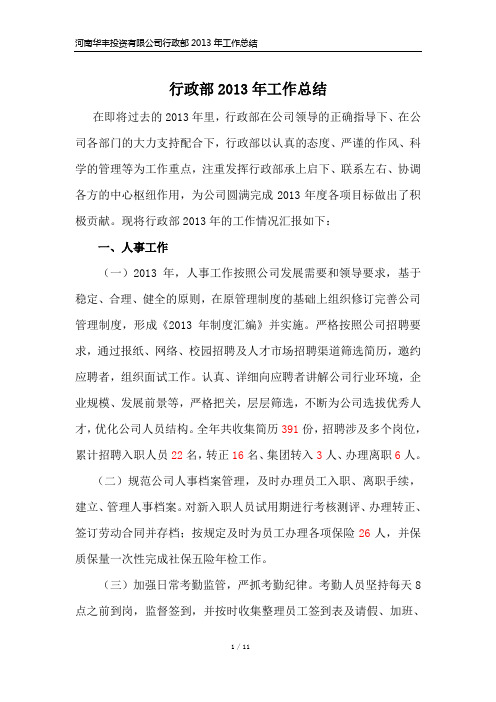 河南华丰投资有限公司行政部 2013 年工作总结

行政部 2013 年工作总结

在即将过去的 2013 年里，行政部在公司领导的正确指导下、在公司各部门的大力支持配合下，行政部以认真的态度、严谨的作风、科学的管理等为工作重点，注重发挥行政部承上启下、联系左右、协调各方的中心枢纽作用，为公司圆满完成 2013 年度各项目标做出了积极贡献。现将行政部 2013 年的工作情况汇报如下：

一、人事工作

（一）2013 年，人事工作按照公司发展需要和领导要求，基于稳定、合理、健全的原则，在原管理制度的基础上组织修订完善公司管理制度，形成《2013 年制度汇编》并实施。严格按照公司招聘要求，通过报纸、网络、校园招聘及人才市场招聘渠道筛选简历，邀约应聘者，组织面试工作。认真、详细向应聘者讲解公司行业环境，企业规模、发展前景等，严格把关，层层筛选，不断为公司选拔优秀人才，优化公司人员结构。全年共收集简历 391 份，招聘涉及多个岗位，累计招聘入职人员 22 名，转正 16 名、集团转入 3 人、办理离职 6 人。

（二）规范公司人事档案管理，及时办理员工入职、离职手续，建立、管理人事档案。对新入职人员试用期进行考核测评、办理转正、签订劳动合同并存档；按规定及时为员工办理各项保险 26 人，并保质保量一次性完成社保五险年检工作。

（三）加强日常考勤监管，严抓考勤纪律。考勤人员坚持每天 8 点之前到岗，监督签到，并按时收集整理员工签到表及请假、加班、

1 / 11